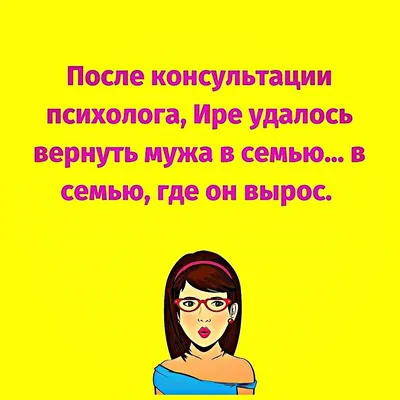 После консультации психолога, Ире удалось вернуть мужа в семью... в семью, где он вырос.